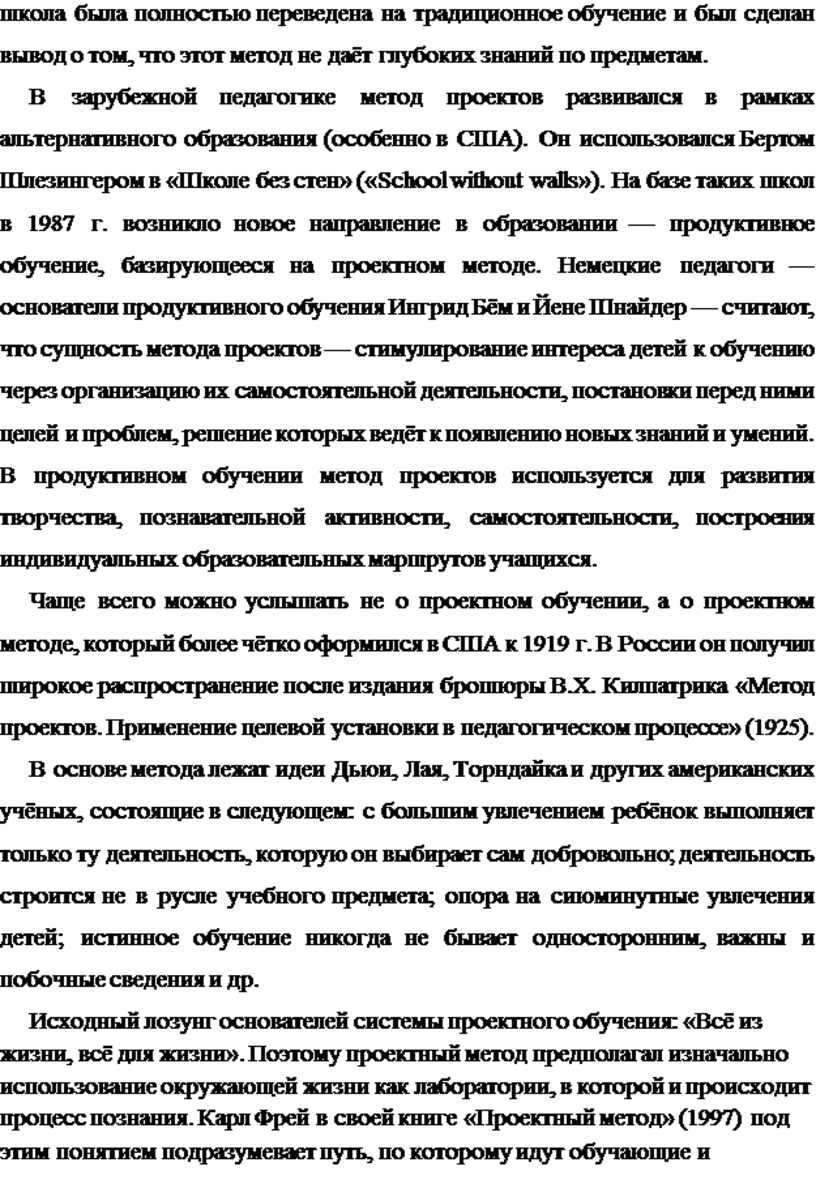 школа была полностью переведена на традиционное обучение и был сделан вывод о том, что этот метод не даёт глубоких знаний по предметам.

В зарубежной педагогике метод проектов развивался в рамках альтернативного образования (особенно в США). Он использовался Бертом Шлезингером в «Школе без стен» («School without walls»). На базе таких школ в 1987 г. возникло новое направление в образовании — продуктивное обучение, базирующееся на проектном методе. Немецкие педагоги — основатели продуктивного обучения Ингрид Бём и Йене Шнайдер — считают, что сущность метода проектов — стимулирование интереса детей к обучению через организацию их самостоятельной деятельности, постановки перед ними целей и проблем, решение которых ведёт к появлению новых знаний и умений. В продуктивном обучении метод проектов используется для развития творчества, познавательной активности, самостоятельности, построения индивидуальных образовательных маршрутов учащихся.

Чаще всего можно услышать не о проектном обучении, а о проектном методе, который более чётко оформился в США к 1919 г. В России он получил широкое распространение после издания брошюры В.Х. Килпатрика «Метод проектов. Применение целевой установки в педагогическом процессе» (1925).

В основе метода лежат идеи Дьюи, Лая, Торндайка и других американских учёных, состоящие в следующем: с большим увлечением ребёнок выполняет только ту деятельность, которую он выбирает сам добровольно; деятельность строится не в русле учебного предмета; опора на сиюминутные увлечения детей; истинное обучение никогда не бывает односторонним, важны и побочные сведения и др.

Исходный лозунг основателей системы проектного обучения: «Всё из жизни, всё для жизни». Поэтому проектный метод предполагал изначально использование окружающей жизни как лаборатории, в которой и происходит процесс познания. Карл Фрей в своей книге «Проектный метод» (1997) под этим понятием подразумевает путь, по которому идут обучающие и